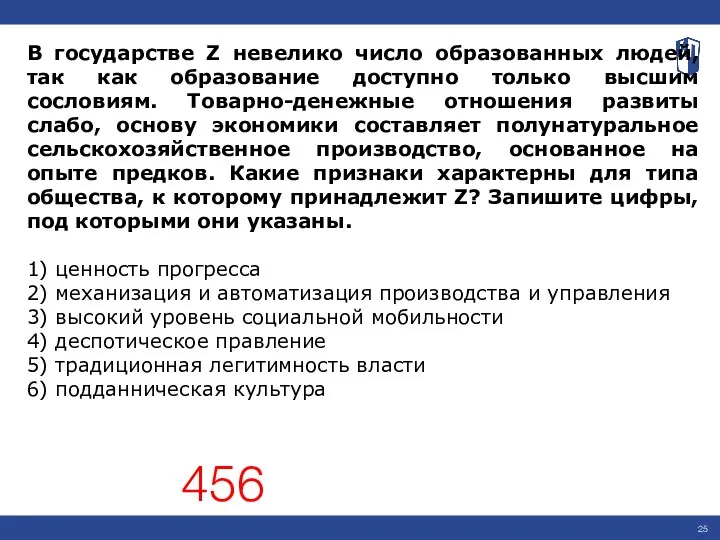 В государстве Z невелико число образованных людей, так как образование доступно только высшим сословиям. Товарно-денежные отношения развиты слабо, основу экономики составляет полунатуральное сельскохозяйственное производство, основанное на опыте предков. Какие признаки характерны для типа общества, к которому принадлежит Z? Запишите цифры, под которыми они указаны.

1) ценность прогресса
2) механизация и автоматизация производства и управления
3) высокий уровень социальной мобильности
4) деспотическое правление
5) традиционная легитимность власти
6) подданническая культура

456

25